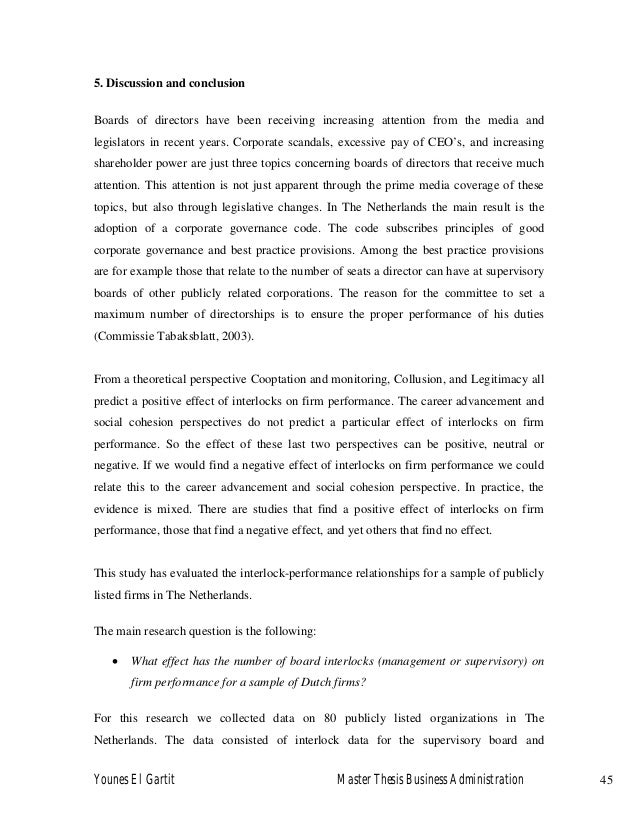 5. Discussion and conclusion

Boards of directors have been receiving increasing attention from the media and legislators in recent years. Corporate scandals, excessive pay of CEO's, and increasing shareholder power are just three topics concerning boards of directors that receive much attention. This attention is not just apparent through the prime media coverage of these topics, but also through legislative changes. In The Netherlands the main result is the adoption of a corporate governance code. The code subscribes principles of good corporate governance and best practice provisions. Among the best practice provisions are for example those that relate to the number of seats a director can have at supervisory boards of other publicly related corporations. The reason for the committee to set a maximum number of directorships is to ensure the proper performance of his duties (Commissie Tabaksblatt, 2003).

From a theoretical perspective Cooptation and monitoring, Collusion, and Legitimacy all predict a positive effect of interlocks on firm performance. The career advancement and social cohesion perspectives do not predict a particular effect of interlocks on firm performance. So the effect of these last two perspectives can be positive, neutral or negative. If we would find a negative effect of interlocks on firm performance we could relate this to the career advancement and social cohesion perspective. In practice, the evidence is mixed. There are studies that find a positive effect of interlocks on firm performance, those that find a negative effect, and yet others that find no effect.

This study has evaluated the interlock-performance relationships for a sample of publicly listed firms in The Netherlands.

The main research question is the following:

• What effect has the number of board interlocks (management or supervisory) on firm performance for a sample of Dutch firms?

For this research we collected data on 80 publicly listed organizations in The Netherlands. The data consisted of interlock data for the supervisory board and

Younes El Gartit Master Thesis Business Administration 45